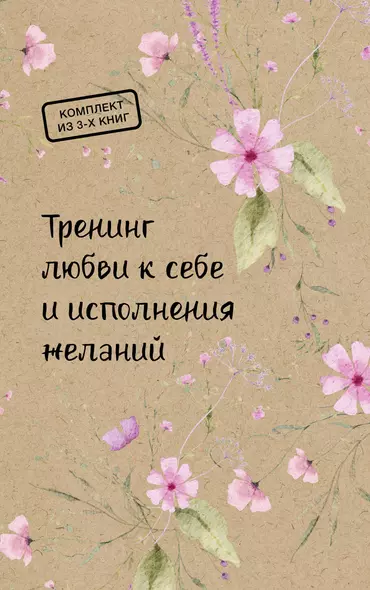 КОМПЛЕКТ ИЗ 3-Х КНИГ

Тренинг любви к себе и исполнения желаний